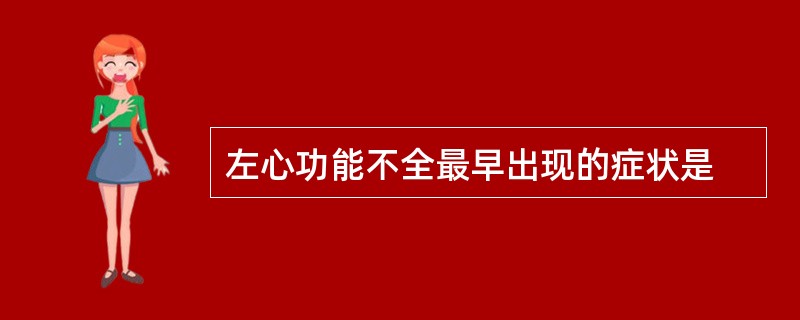 左心功能不全最早出现的症状是